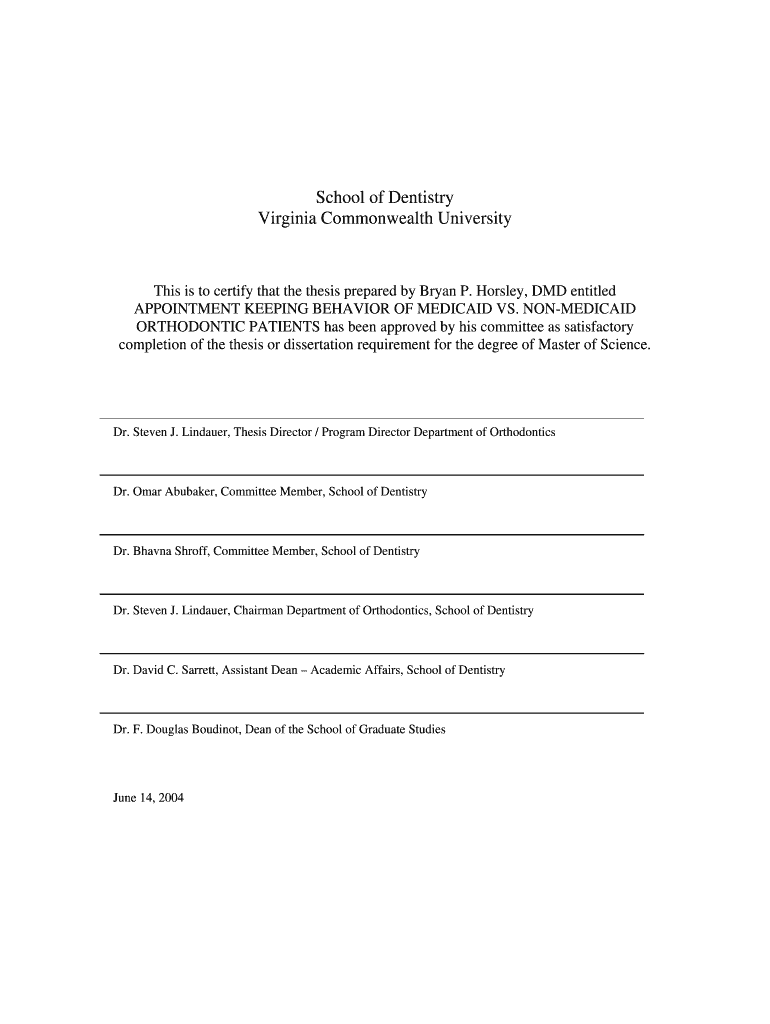 School of Dentistry
Virginia Commonwealth University

This is to certify that the thesis prepared by Bryan P. Horsley, DMD entitled APPOINTMENT KEEPING BEHAVIOR OF MEDICAID VS. NON-MEDICAID ORTHODONTIC PATIENTS has been approved by his committee as satisfactory completion of the thesis or dissertation requirement for the degree of Master of Science.

Dr. Steven J. Lindauer, Thesis Director / Program Director Department of Orthodontics

Dr. Omar Abubaker, Committee Member, School of Dentistry

Dr. Bhavna Shroff, Committee Member, School of Dentistry

Dr. Steven J. Lindauer, Chairman Department of Orthodontics, School of Dentistry

Dr. David C. Sarrett, Assistant Dean – Academic Affairs, School of Dentistry

Dr. F. Douglas Boudinot, Dean of the School of Graduate Studies

June 14, 2004